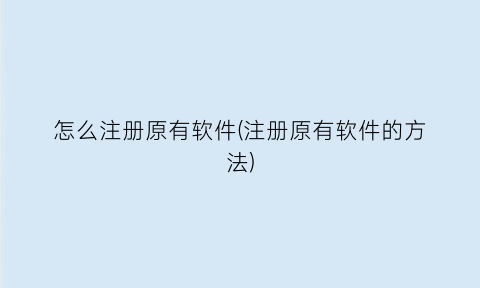 怎么注册原有软件(注册原有软件的方法)